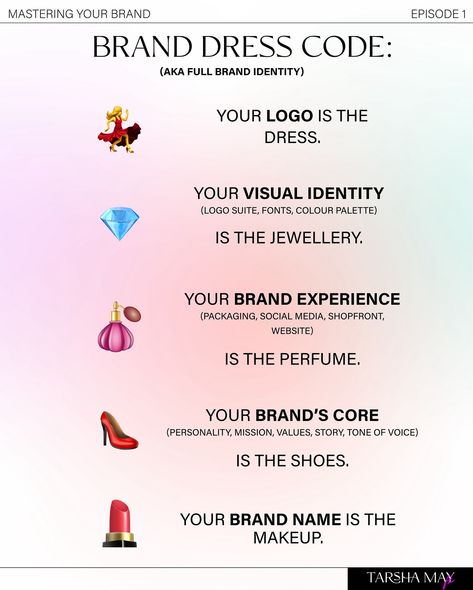 MASTERING YOUR BRAND

EPISODE 1

BRAND DRESS CODE:

(AKA FULL BRAND IDENTITY)

YOUR LOGO IS THE DRESS.

YOUR VISUAL IDENTITY
(LOGO SUITE, FONTS, COLOUR PALETTE)

IS THE JEWELLERY.

YOUR BRAND EXPERIENCE
(PACKAGING, SOCIAL MEDIA, SHOPFRONT, WEBSITE)

IS THE PERFUME.

YOUR BRAND'S CORE
(PERSONALITY, MISSION, VALUES, STORY, TONE OF VOICE)

IS THE SHOES.

YOUR BRAND NAME IS THE MAKEUP.

TARSHA MAY